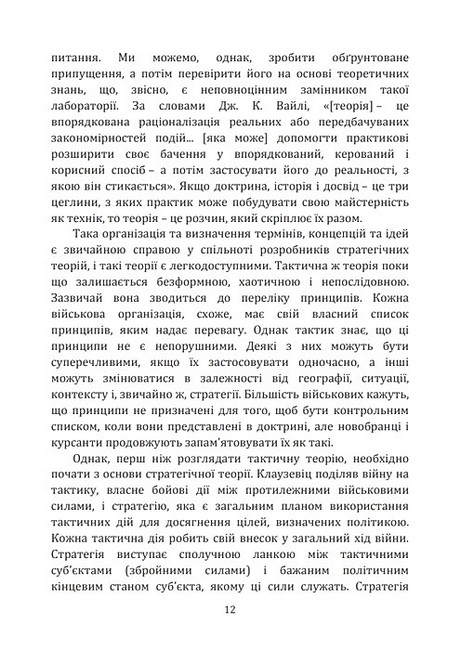 питання. Ми можемо, однак, зробити обґрунтоване припущення, а потім перевірити його на основі теоретичних знань, що, звісно, є неповноцінним замінником такої лабораторії. За словами Дж. К. Вайлі, «[теорія] – це впорядкована раціоналізація реальних або передбачуваних закономірностей подій... [яка може] допомогти практикові розширити своє бачення у впорядкований, керований і корисний спосіб – а потім застосувати його до реальності, з якою він стикається». Якщо доктрина, історія і досвід – це три цеглини, з яких практик може побудувати свою майстерність як технік, то теорія – це розчин, який скріплює їх разом.

Така організація та визначення термінів, концепцій та ідей є звичайною справою у спільноті розробників стратегічних теорій, і такі теорії є легкодоступними. Тактична ж теорія поки що залишається безформною, хаотичною і непослідовною. Зазвичай вона зводиться до переліку принципів. Кожна військова організація, схоже, має свій власний список принципів, яким надає перевагу. Однак тактик знає, що ці принципи не є непорушними. Деякі з них можуть бути суперечливими, якщо їх застосовувати одночасно, а інші можуть змінюватися в залежності від географії, ситуації, контексту і, звичайно ж, стратегії. Більшість військових кажуть, що принципи не призначені для того, щоб бути контрольним списком, коли вони представлені в доктрині, але новобранці і курсанти продовжують запам'ятовувати їх як такі.

Однак, перш ніж розглядати тактичну теорію, необхідно почати з основи стратегічної теорії. Клаузевіц поділяв війну на тактику, власне бойові дії між протилежними військовими силами, і стратегію, яка є загальним планом використання тактичних дій для досягнення цілей, визначених політикою. Кожна тактична дія робить свій внесок у загальний хід війни. Стратегія виступає сполучною ланкою між тактичними суб'єктами (збройними силами) і бажаним політичним кінцевим станом суб'єкта, якому ці сили служать. Стратегія

12